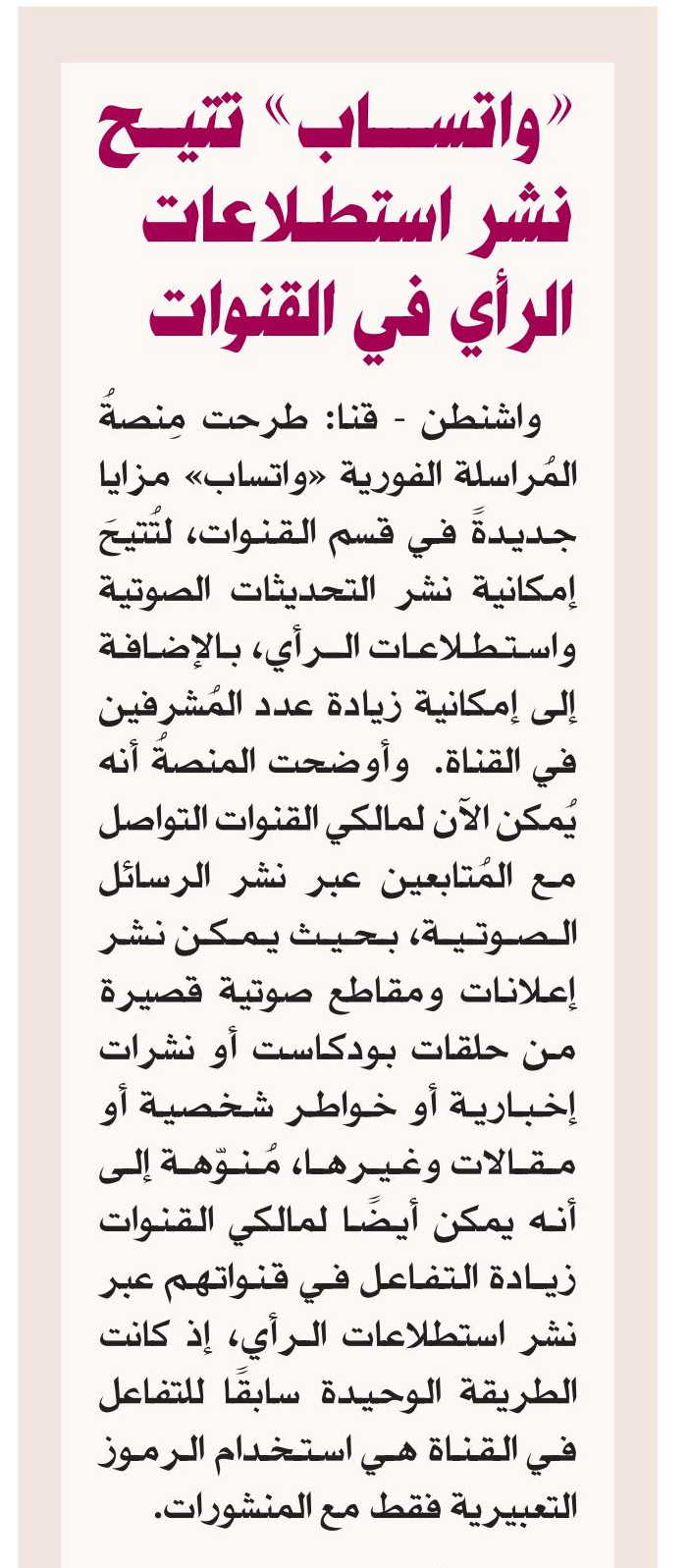 «واتساب» تتيح نشر استطلاعات الرأي في القنوات

واشنطن - قنا: طرحت مِنصةُ المُراسلة الفورية «واتساب» مزايا جديدةً في قسم القنوات، لتُتيحَ إمكانية نشر التحديثات الصوتية واستطلاعات الرأي، بالإضافة إلى إمكانية زيادة عدد المُشرفين في القناة. وأوضحت المنصةُ أنه يُمكن الآن لمالكي القنوات التواصل مع المُتابعين عبر نشر الرسائل الصوتية، بحيث يمكن نشر إعلانات ومقاطع صوتية قصيرة من حلقات بودكاست أو نشرات إخبارية أو خواطر شخصية أو مقالات وغيرها، مُنوّهة إلى أنه يمكن أيضًا لمالكي القنوات زيادة التفاعل في قنواتهم عبر نشر استطلاعات الرأي، إذ كانت الطريقة الوحيدة سابقًا للتفاعل في القناة هي استخدام الرموز التعبيرية فقط مع المنشورات.